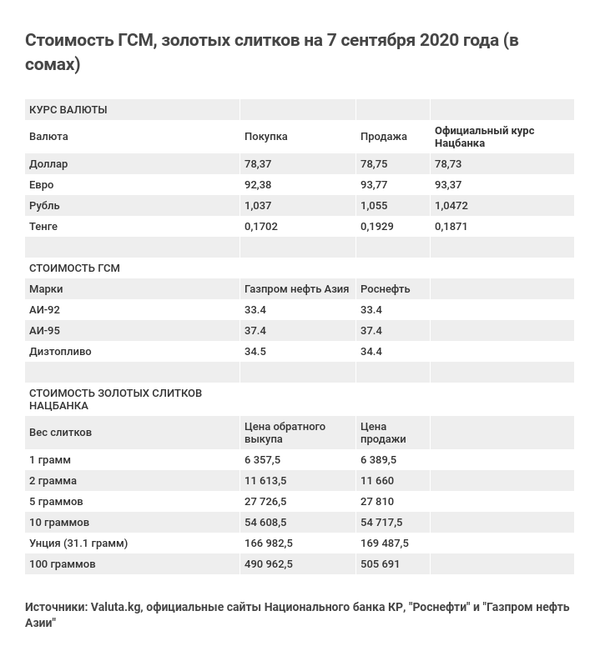 Стоимость ГСМ, золотых слитков на 7 сентября 2020 года (в сомах)

| КУРС ВАЛЮТЫ | | | |
|---|---|---|---|
| Валюта | Покупка | Продажа | Официальный курс Нацбанка |
| Доллар | 78,37 | 78,75 | 78,73 |
| Евро | 92,38 | 93,77 | 93,37 |
| Рубль | 1,037 | 1,055 | 1,0472 |
| Тенге | 0,1702 | 0,1929 | 0,1871 |
| | | | |
| СТОИМОСТЬ ГСМ | | | |
| Марки | Газпром нефть Азия | Роснефть | |
| АИ-92 | 33.4 | 33.4 | |
| АИ-95 | 37.4 | 37.4 | |
| Дизтопливо | 34.5 | 34.4 | |
| | | | |
| СТОИМОСТЬ ЗОЛОТЫХ СЛИТКОВ НАЦБАНКА | | | |
| Вес слитков | Цена обратного выкупа | Цена продажи | |
| 1 грамм | 6 357,5 | 6 389,5 | |
| 2 грамма | 11 613,5 | 11 660 | |
| 5 граммов | 27 726,5 | 27 810 | |
| 10 граммов | 54 608,5 | 54 717,5 | |
| Унция (31.1 грамм) | 166 982,5 | 169 487,5 | |
| 100 граммов | 490 962,5 | 505 691 | |

Источники: Valuta.kg, официальные сайты Национального банка КР, "Роснефти" и "Газпром нефть Азии"